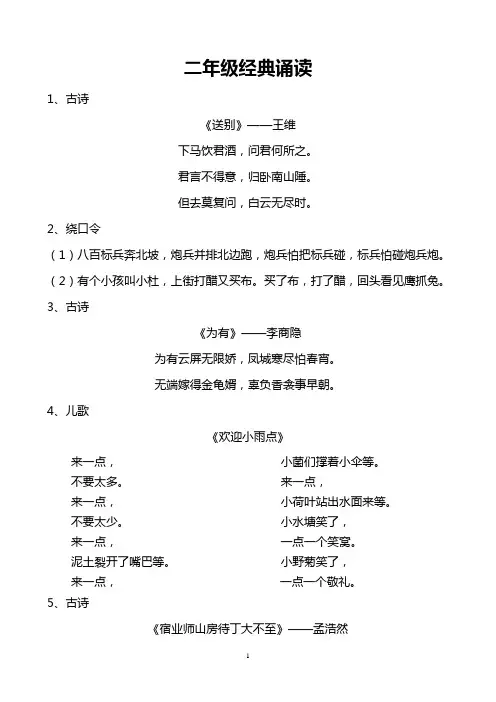 二年级经典诵读

1、古诗

《送别》——王维

下马饮君酒，问君何所之。

君言不得意，归卧南山陲。

但去莫复问，白云无尽时。

2、绕口令

（1）八百标兵奔北坡，炮兵并排北边跑，炮兵怕把标兵碰，标兵怕碰炮兵炮。

（2）有个小孩叫小杜，上街打醋又买布。买了布，打了醋，回头看见鹰抓兔。

3、古诗

《为有》——李商隐

为有云屏无限娇，凤城寒尽怕春宵。

无端嫁得金龟婿，辜负香衾事早朝。

4、儿歌

《欢迎小雨点》

来一点，
不要太多。
来一点，
不要太少。
来一点，
泥土裂开了嘴巴等。
来一点，

小菌们撑着小伞等。
来一点，
小荷叶站出水面来等。
小水塘笑了，
一点一个笑窝。
小野菊笑了，
一点一个敬礼。

5、古诗

《宿业师山房待丁大不至》——孟浩然

1